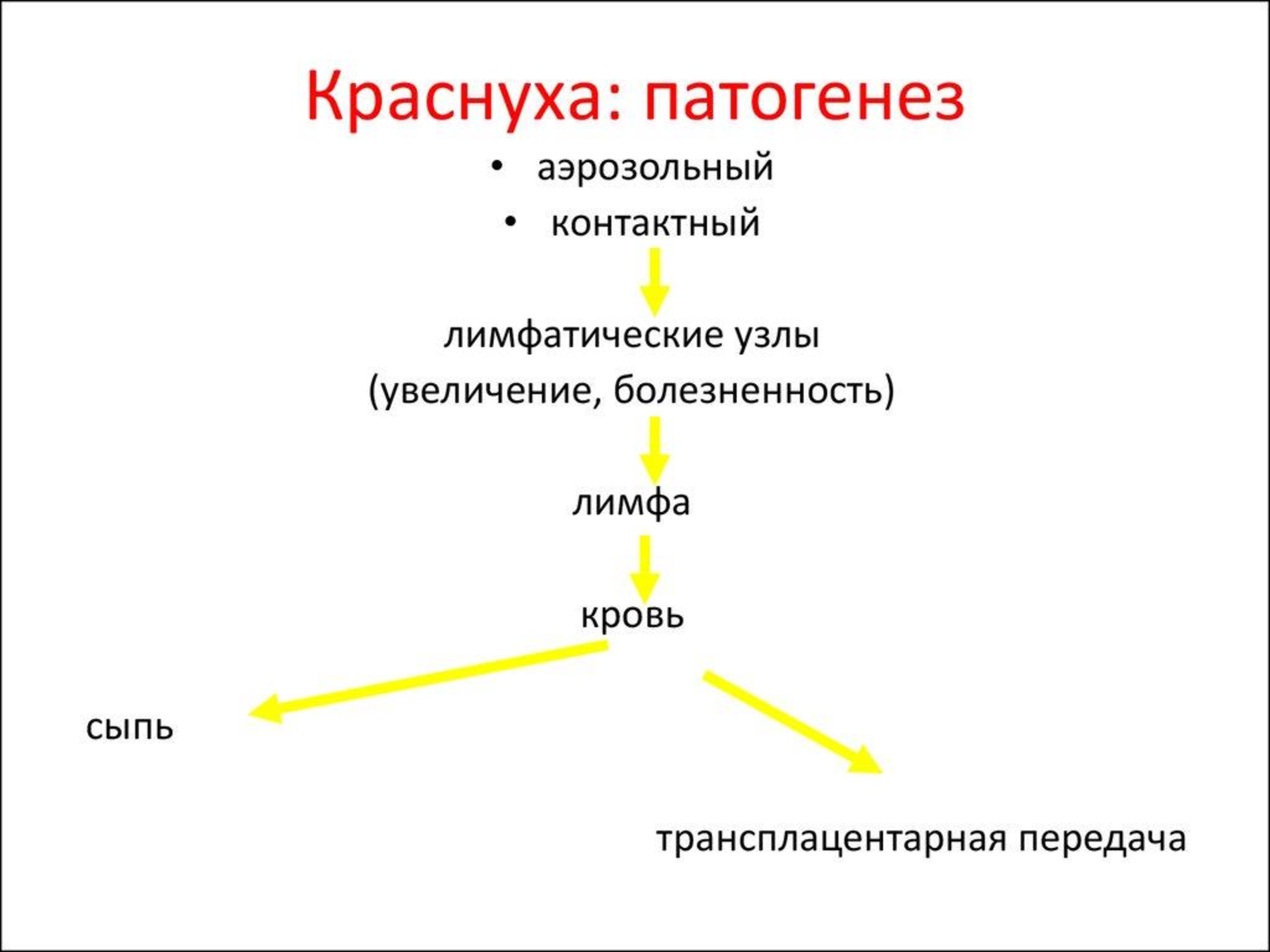 Краснуха: патогенез

• аэрозольный
• контактный

лимфатические узлы
(увеличение, болезненность)

лимфа

кровь

сыпь

трансплацентарная передача